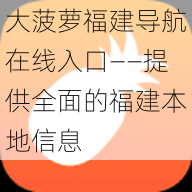 大菠萝福建导航在线入口——提供全面的福建本地信息